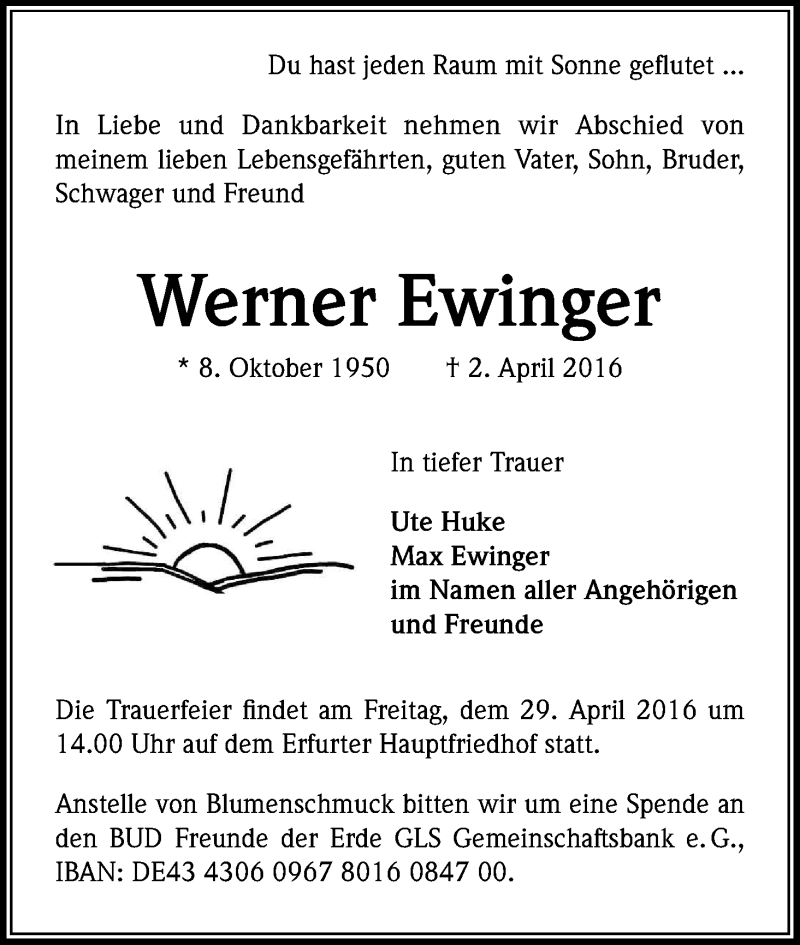 Du hast jeden Raum mit Sonne geflutet ...

In Liebe und Dankbarkeit nehmen wir Abschied von meinem lieben Lebensgefährten, guten Vater, Sohn, Bruder, Schwager und Freund

Werner Ewinger

* 8. Oktober 1950 † 2. April 2016

In tiefer Trauer

Ute Huke
Max Ewinger
im Namen aller Angehörigen und Freunde

Die Trauerfeier findet am Freitag, dem 29. April 2016 um 14.00 Uhr auf dem Erfurter Hauptfriedhof statt.

Anstelle von Blumenschmuck bitten wir um eine Spende an den BUD Freunde der Erde GLS Gemeinschaftsbank e. G., IBAN: DE43 4306 0967 8016 0847 00.